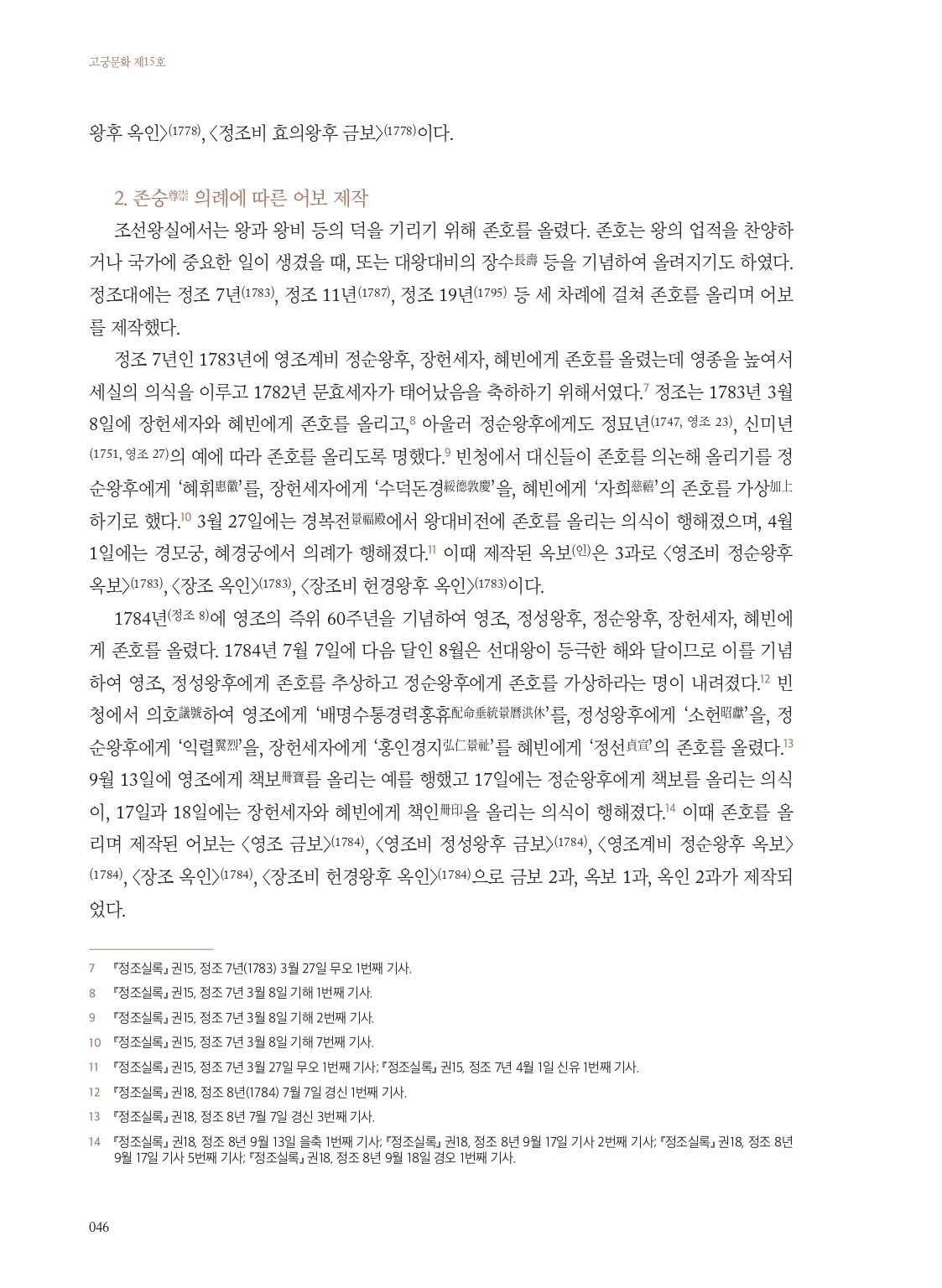 고궁문화 제15호

왕후 옥인〉(1778), 〈정조비 효의왕후 금보〉(1778)이다.

2. 존숭尊崇 의례에 따른 어보 제작

조선왕실에서는 왕과 왕비 등의 덕을 기리기 위해 존호를 올렸다. 존호는 왕의 업적을 찬양하거나 국가에 중요한 일이 생겼을 때, 또는 대왕대비의 장수長壽 등을 기념하여 올려지기도 하였다. 정조대에는 정조 7년(1783), 정조 11년(1787), 정조 19년(1795) 등 세 차례에 걸쳐 존호를 올리며 어보를 제작했다.

정조 7년인 1783년에 영조계비 정순왕후, 장헌세자, 혜빈에게 존호를 올렸는데 영종을 높여서 세실의 의식을 이루고 1782년 문효세자가 태어났음을 축하하기 위해서였다.7 정조는 1783년 3월 8일에 장헌세자와 혜빈에게 존호를 올리고,8 아울러 정순왕후에게도 정묘년(1747, 영조 23), 신미년(1751, 영조 27)의 예에 따라 존호를 올리도록 명했다.9 빈청에서 대신들이 존호를 의논해 올리기를 정순왕후에게 '혜휘惠徽'를, 장헌세자에게 '수덕돈경綏德敦慶'을, 혜빈에게 '자희慈禧'의 존호를 가상加上하기로 했다.10 3월 27일에는 경복전景福殿에서 왕대비전에 존호를 올리는 의식이 행해졌으며, 4월 1일에는 경모궁, 혜경궁에서 의례가 행해졌다.11 이때 제작된 옥보(인)은 3과로 〈영조비 정순왕후 옥보〉(1783), 〈장조 옥인〉(1783), 〈장조비 헌경왕후 옥인〉(1783)이다.

1784년(정조 8)에 영조의 즉위 60주년을 기념하여 영조, 정성왕후, 정순왕후, 장헌세자, 혜빈에게 존호를 올렸다. 1784년 7월 7일에 다음 달인 8월은 선대왕이 등극한 해와 달이므로 이를 기념하여 영조, 정성왕후에게 존호를 추상하고 정순왕후에게 존호를 가상하라는 명이 내려졌다.12 빈청에서 의호議號하여 영조에게 '배명수통경력홍휴配命垂統景曆洪休'를, 정성왕후에게 '소헌昭獻'을, 정순왕후에게 '익렬翼烈'을, 장헌세자에게 '홍인경지弘仁景祉'를 혜빈에게 '정선貞宣'의 존호를 올렸다.13 9월 13일에 영조에게 책보冊寶를 올리는 예를 행했고 17일에는 정순왕후에게 책보를 올리는 의식이, 17일과 18일에는 장헌세자와 혜빈에게 책인冊印을 올리는 의식이 행해졌다.14 이때 존호를 올리며 제작된 어보는 〈영조 금보〉(1784), 〈영조비 정성왕후 금보〉(1784), 〈영조계비 정순왕후 옥보〉(1784), 〈장조 옥인〉(1784), 〈장조비 헌경왕후 옥인〉(1784)으로 금보 2과, 옥보 1과, 옥인 2과가 제작되었다.

7 『정조실록』 권15, 정조 7년(1783) 3월 27일 무오 1번째 기사.
8 『정조실록』 권15, 정조 7년 3월 8일 기해 1번째 기사.
9 『정조실록』 권15, 정조 7년 3월 8일 기해 2번째 기사.
10 『정조실록』 권15, 정조 7년 3월 8일 기해 7번째 기사.
11 『정조실록』 권15, 정조 7년 3월 27일 무오 1번째 기사; 『정조실록』 권15, 정조 7년 4월 1일 신유 1번째 기사.
12 『정조실록』 권18, 정조 8년(1784) 7월 7일 경신 1번째 기사.
13 『정조실록』 권18, 정조 8년 7월 7일 경신 3번째 기사.
14 『정조실록』 권18, 정조 8년 9월 13일 을축 1번째 기사; 『정조실록』 권18, 정조 8년 9월 17일 기사 2번째 기사; 『정조실록』 권18, 정조 8년 9월 17일 기사 5번째 기사; 『정조실록』 권18, 정조 8년 9월 18일 경오 1번째 기사.

046